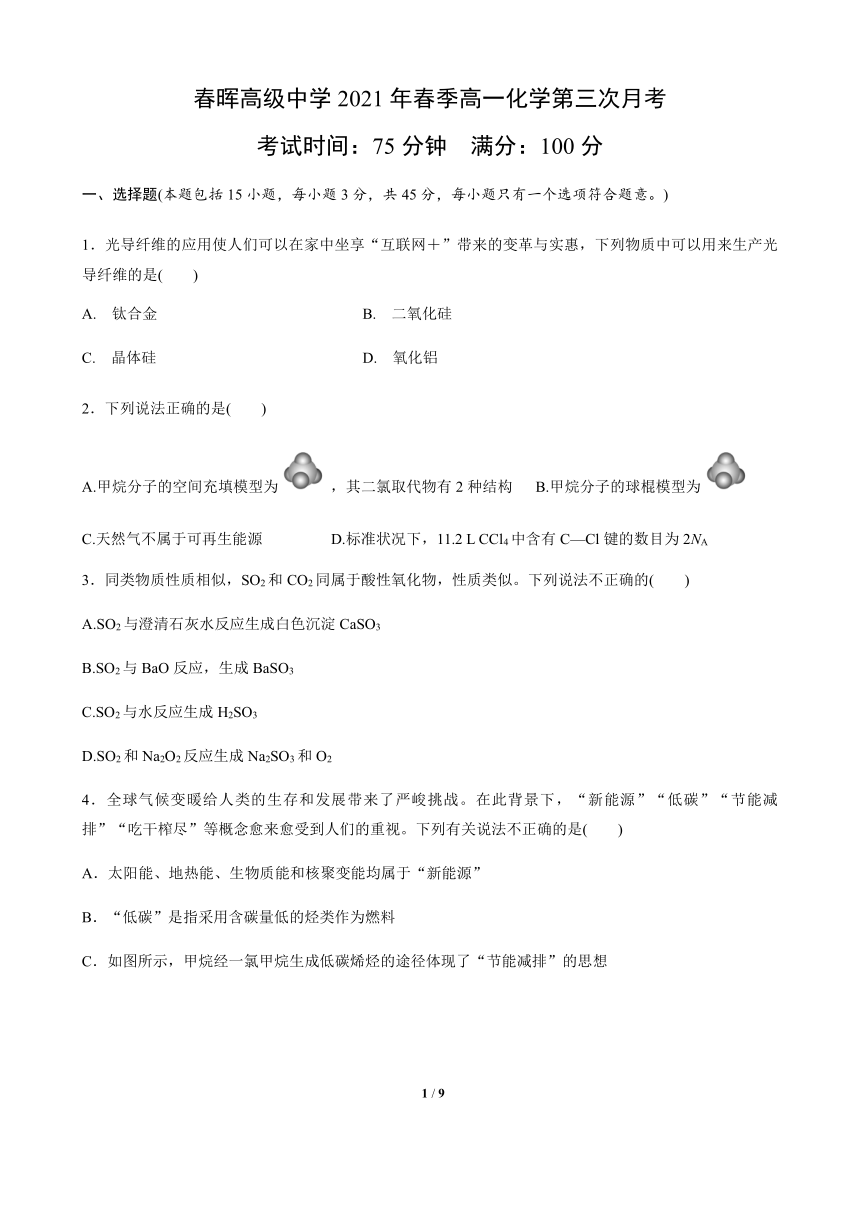 春晖高级中学 2021 年春季高一化学第三次月考

考试时间：75 分钟　满分：100 分

一、选择题(本题包括 15 小题，每小题 3 分，共 45 分，每小题只有一个选项符合题意。)

1．光导纤维的应用使人们可以在家中坐享“互联网＋”带来的变革与实惠，下列物质中可以用来生产光导纤维的是(　　)

A.　钛合金　　B.　二氧化硅

C.　晶体硅　　D.　氧化铝

2．下列说法正确的是(　　)

A.甲烷分子的空间充填模型为　　，其二氯取代物有 2 种结构　B.甲烷分子的球棍模型为

C.天然气不属于可再生能源　　D.标准状况下，11.2 L $CCl_4$ 中含有 C—Cl 键的数目为 $2N_A$

3．同类物质性质相似，$SO_2$ 和 $CO_2$ 同属于酸性氧化物，性质类似。下列说法不正确的(　　)

A.$SO_2$ 与澄清石灰水反应生成白色沉淀 $CaSO_3$

B.$SO_2$ 与 BaO 反应，生成 $BaSO_3$

C.$SO_2$ 与水反应生成 $H_2SO_3$

D.$SO_2$ 和 $Na_2O_2$ 反应生成 $Na_2SO_3$ 和 $O_2$

4．全球气候变暖给人类的生存和发展带来了严峻挑战。在此背景下，“新能源”“低碳”“节能减排”“吃干榨尽”等概念愈来愈受到人们的重视。下列有关说法不正确的是(　　)

A．太阳能、地热能、生物质能和核聚变能均属于“新能源”

B．“低碳”是指采用含碳量低的烃类作为燃料

C．如图所示，甲烷经一氯甲烷生成低碳烯烃的途径体现了“节能减排”的思想

1 / 9